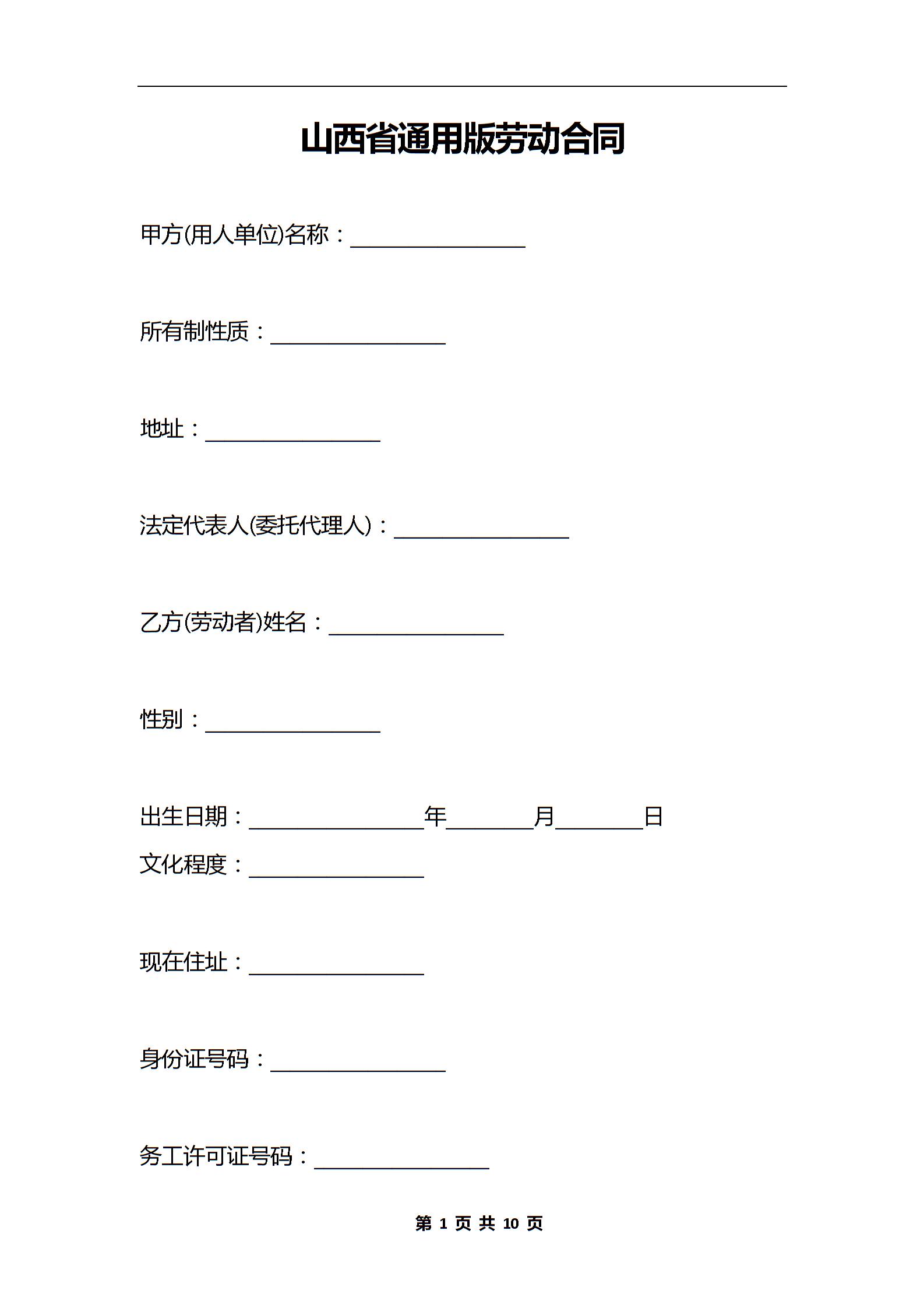 山西省通用版劳动合同

甲方(用人单位)名称：________________

所有制性质：________________

地址：________________

法定代表人(委托代理人)：________________

乙方(劳动者)姓名：________________

性别：________________

出生日期：________________年________月________日

文化程度：________________

现在住址：________________

身份证号码：________________

务工许可证号码：________________

第 1 页 共 10 页